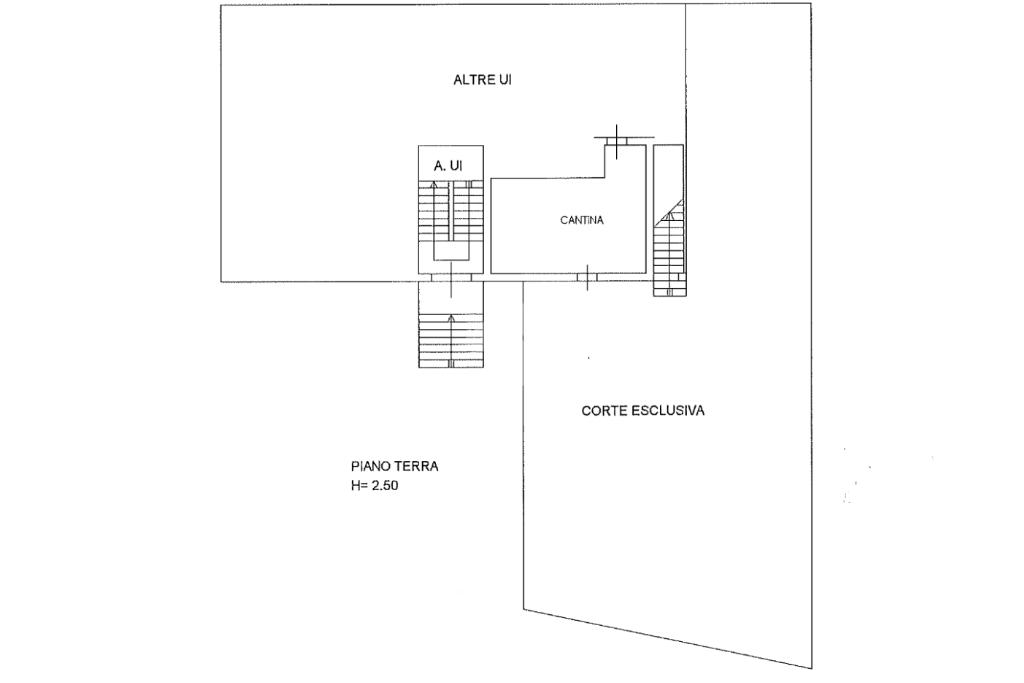 ALTRE UI

A. UI

CANTINA

CORTE ESCLUSIVA

PIANO TERRA
H= 2.50